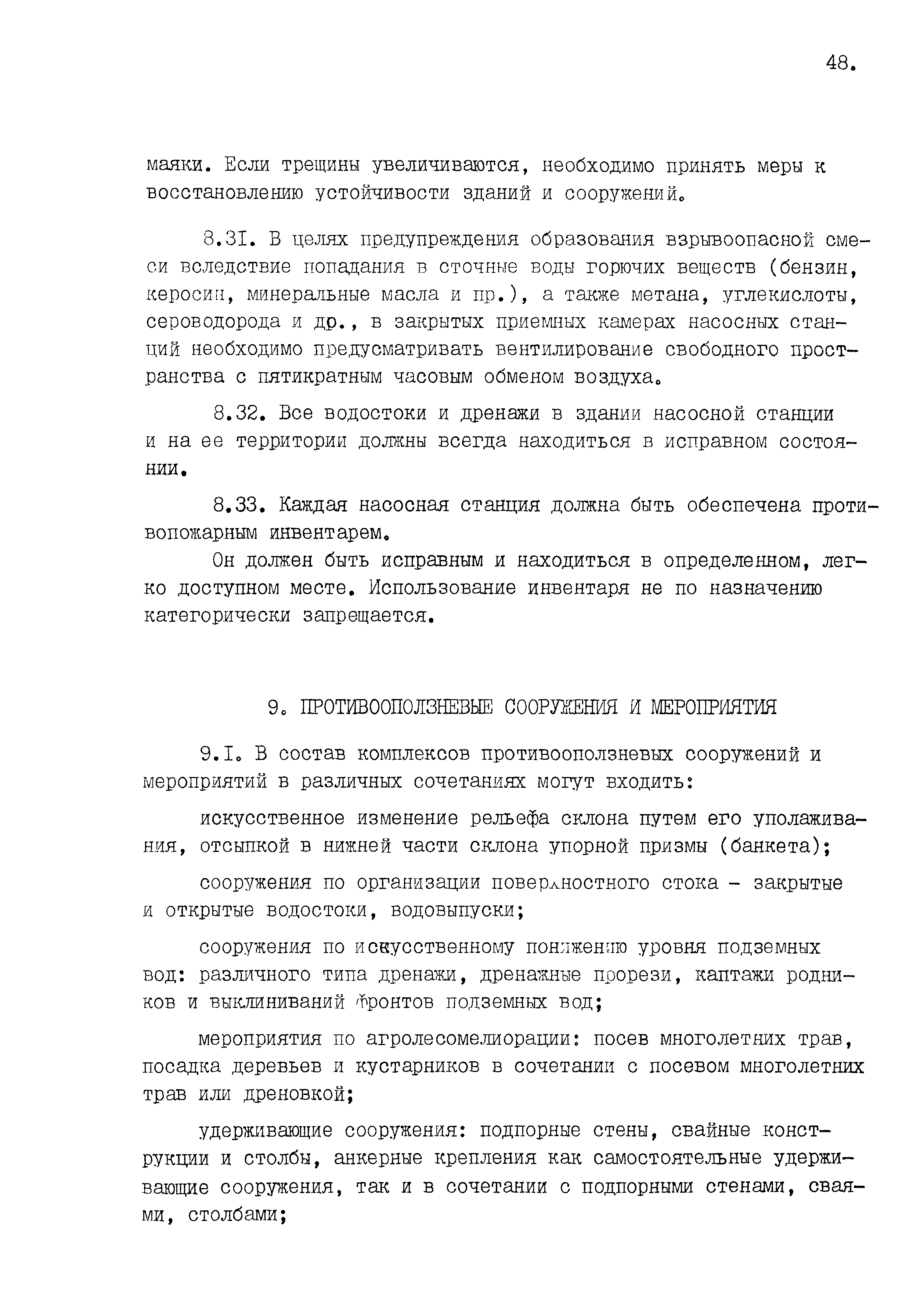 48.

маяки. Если трещины увеличиваются, необходимо принять меры к восстановлению устойчивости зданий и сооружений.

8.3I. В целях предупреждения образования взрывоопасной смеси вследствие попадания в сточные воды горючих веществ (бензин, керосин, минеральные масла и пр.), а также метана, углекислоты, сероводорода и др., в закрытых приемных камерах насосных станций необходимо предусматривать вентилирование свободного пространства с пятикратным часовым обменом воздуха.

8.32. Все водостоки и дренажи в здании насосной станции и на ее территории должны всегда находиться в исправном состоянии.

8.33. Каждая насосная станция должна быть обеспечена противопожарным инвентарем.

Он должен быть исправным и находиться в определенном, легко доступном месте. Использование инвентаря не по назначению категорически запрещается.

9. ПРОТИВООПОЛЗНЕВЫЕ СООРУЖЕНИЯ И МЕРОПРИЯТИЯ

9.I. В состав комплексов противооползневых сооружений и мероприятий в различных сочетаниях могут входить:

искусственное изменение рельефа склона путем его уполаживания, отсыпкой в нижней части склона упорной призмы (банкета);

сооружения по организации поверхностного стока - закрытые и открытые водостоки, водовыпуски;

сооружения по искусственному понижению уровня подземных вод: различного типа дренажи, дренажные прорези, каптажи родников и выклиниваний фронтов подземных вод;

мероприятия по агролесомелиорации: посев многолетних трав, посадка деревьев и кустарников в сочетании с посевом многолетних трав или дреновкой;

удерживающие сооружения: подпорные стены, свайные конструкции и столбы, анкерные крепления как самостоятельные удерживающие сооружения, так и в сочетании с подпорными стенами, сваями, столбами;